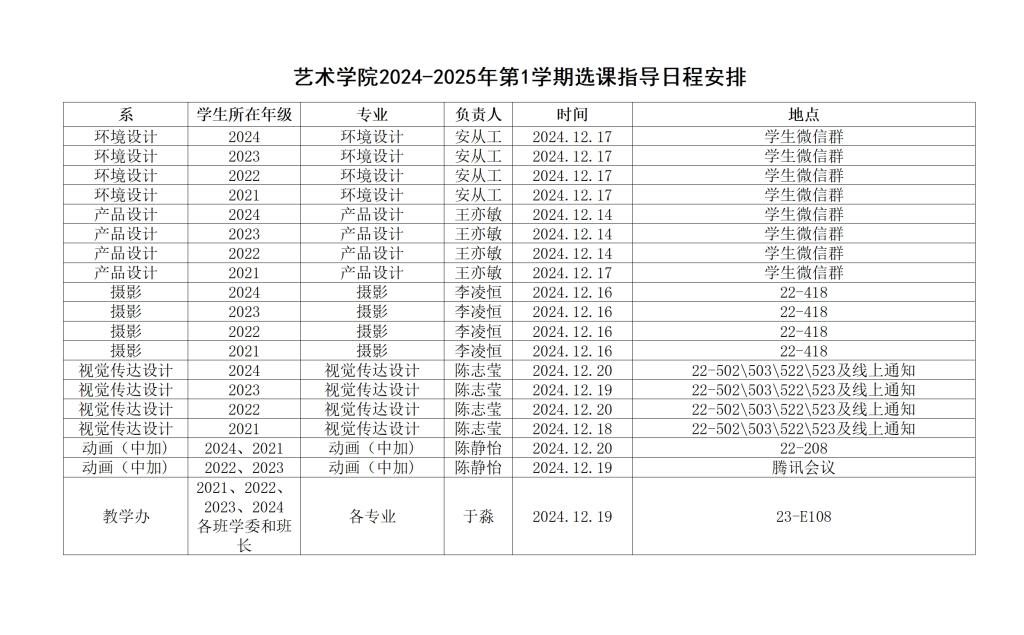 艺术学院2024-2025年第1学期选课指导日程安排

| 系 | 学生所在年级 | 专业 | 负责人 | 时间 | 地点 |
|---|---|---|---|---|---|
| 环境设计 | 2024 | 环境设计 | 安从工 | 2024.12.17 | 学生微信群 |
| 环境设计 | 2023 | 环境设计 | 安从工 | 2024.12.17 | 学生微信群 |
| 环境设计 | 2022 | 环境设计 | 安从工 | 2024.12.17 | 学生微信群 |
| 环境设计 | 2021 | 环境设计 | 安从工 | 2024.12.17 | 学生微信群 |
| 产品设计 | 2024 | 产品设计 | 王亦敏 | 2024.12.14 | 学生微信群 |
| 产品设计 | 2023 | 产品设计 | 王亦敏 | 2024.12.14 | 学生微信群 |
| 产品设计 | 2022 | 产品设计 | 王亦敏 | 2024.12.14 | 学生微信群 |
| 产品设计 | 2021 | 产品设计 | 王亦敏 | 2024.12.17 | 学生微信群 |
| 摄影 | 2024 | 摄影 | 李凌恒 | 2024.12.16 | 22-418 |
| 摄影 | 2023 | 摄影 | 李凌恒 | 2024.12.16 | 22-418 |
| 摄影 | 2022 | 摄影 | 李凌恒 | 2024.12.16 | 22-418 |
| 摄影 | 2021 | 摄影 | 李凌恒 | 2024.12.16 | 22-418 |
| 视觉传达设计 | 2024 | 视觉传达设计 | 陈志莹 | 2024.12.20 | 22-502\503\522\523及线上通知 |
| 视觉传达设计 | 2023 | 视觉传达设计 | 陈志莹 | 2024.12.19 | 22-502\503\522\523及线上通知 |
| 视觉传达设计 | 2022 | 视觉传达设计 | 陈志莹 | 2024.12.20 | 22-502\503\522\523及线上通知 |
| 视觉传达设计 | 2021 | 视觉传达设计 | 陈志莹 | 2024.12.18 | 22-502\503\522\523及线上通知 |
| 动画（中加） | 2024、2021 | 动画（中加） | 陈静怡 | 2024.12.20 | 22-208 |
| 动画（中加） | 2022、2023 | 动画（中加） | 陈静怡 | 2024.12.19 | 腾讯会议 |
| 教学办 | 2021、2022、2023、2024各班学委和班长 | 各专业 | 于淼 | 2024.12.19 | 23-E108 |